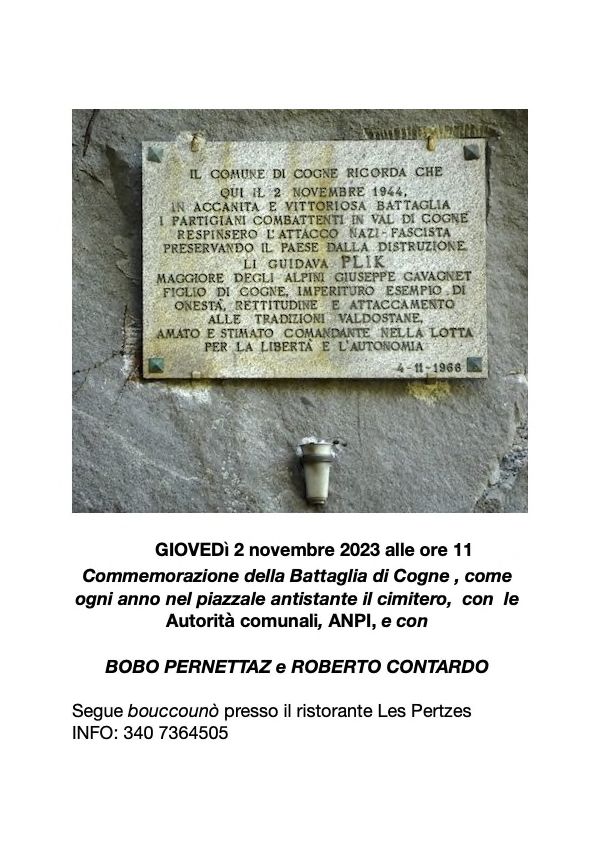 IL COMUNE DI COGNE RICORDA CHE
QUI IL 2 NOVEMBRE 1944,
IN ACCANITA E VITTORIOSA BATTAGLIA
I PARTIGIANI COMBATTENTI IN VAL DI COGNE
RESPINSERO L'ATTACCO NAZI-FASCISTA
PRESERVANDO IL PAESE DALLA DISTRUZIONE
LI GUIDAVA PLIK
MAGGIORE DEGLI ALPINI GIUSEPPE CAVAGNET
FIGLIO DI COGNE, IMPERITURO ESEMPIO DI
ONESTÀ, RETTITUDINE E ATTACCAMENTO
ALLE TRADIZIONI VALDOSTANE,
AMATO E STIMATO COMANDANTE NELLA LOTTA
PER LA LIBERTÀ E L'AUTONOMIA
4-11-1966

GIOVEDì 2 novembre 2023 alle ore 11
Commemorazione della Battaglia di Cogne , come ogni anno nel piazzale antistante il cimitero, con le Autorità comunali, ANPI, e con

BOBO PERNETTAZ e ROBERTO CONTARDO

Segue bouccounò presso il ristorante Les Pertzes
INFO: 340 7364505